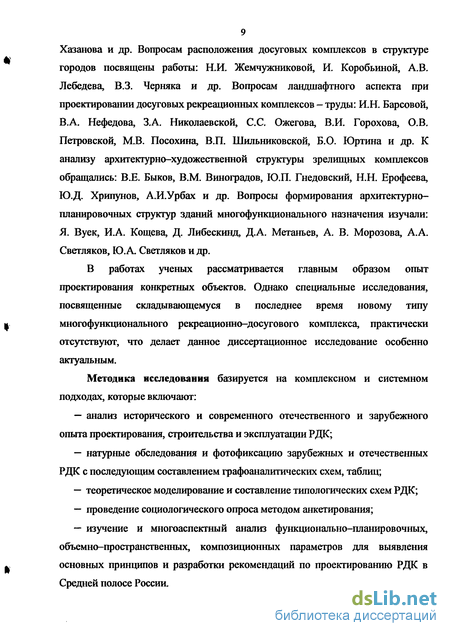 9

Хазанова и др. Вопросам расположения досуговых комплексов в структуре городов посвящены работы: Н.И. Жемчужниковой, И. Коробьиной, А.В. Лебедева, В.З. Черняка и др. Вопросам ландшафтного аспекта при проектировании досуговых рекреационных комплексов – труды: И.Н. Барсовой, В.А. Нефедова, З.А. Николаевской, С.С. Ожегова, В.И. Горохова, О.В. Петровской, М.В. Посохина, В.П. Шильниковской, Б.О. Юртина и др. К анализу архитектурно–художественной структуры зрелищных комплексов обращались: В.Е. Быков, В.М. Виноградов, Ю.П. Гнедовский, Н.Н. Ерофеева, Ю.Д. Хрипунов, А.И.Урбах и др. Вопросы формирования архитектурно–планировочных структур зданий многофункционального назначения изучали: Я. Вуек, И.А. Кощева, Д. Либескинд, Д.А. Метаньев, А. В. Морозова, А.А. Светляков, Ю.А. Светляков и др.

В работах ученых рассматривается главным образом опыт проектирования конкретных объектов. Однако специальные исследования, посвященные складывающемуся в последнее время новому типу многофункционального рекреационно–досугового комплекса, практически отсутствуют, что делает данное диссертационное исследование особенно актуальным.

Методика исследования базируется на комплексном и системном подходах, которые включают:

– анализ исторического и современного отечественного и зарубежного опыта проектирования, строительства и эксплуатации РДК;

– натурные обследования и фотофиксацию зарубежных и отечественных РДК с последующим составлением графоаналитических схем, таблиц;

– теоретическое моделирование и составление типологических схем РДК;

– проведение социологического опроса методом анкетирования;

– изучение и многоаспектный анализ функционально–планировочных, объемно–пространственных, композиционных параметров для выявления основных принципов и разработки рекомендаций по проектированию РДК в Средней полосе России.

dsLib.net
библиотека диссертаций